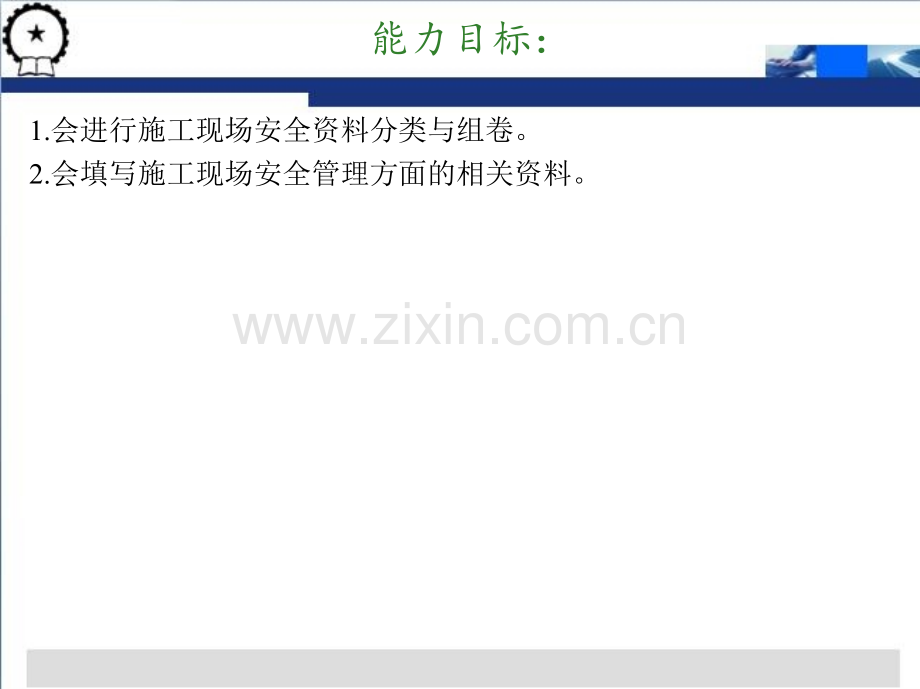 能力目标:

1.会进行施工现场安全资料分类与组卷。

2.会填写施工现场安全管理方面的相关资料。

www.zixin.com.cn